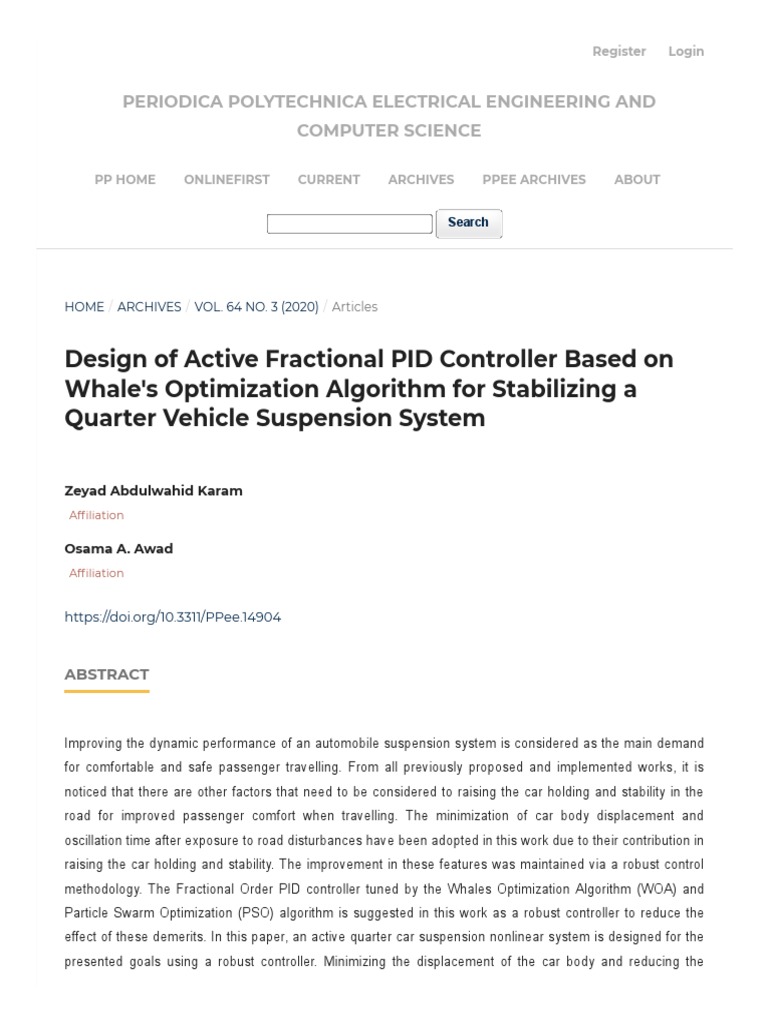 Register Login

PERIODICA POLYTECHNICA ELECTRICAL ENGINEERING AND COMPUTER SCIENCE

PP HOME ONLINEFIRST CURRENT ARCHIVES PPEE ARCHIVES ABOUT

Search

HOME / ARCHIVES / VOL. 64 NO. 3 (2020) / Articles

Design of Active Fractional PID Controller Based on Whale's Optimization Algorithm for Stabilizing a Quarter Vehicle Suspension System

Zeyad Abdulwahid Karam
Affiliation

Osama A. Awad
Affiliation

https://doi.org/10.3311/PPee.14904

ABSTRACT

Improving the dynamic performance of an automobile suspension system is considered as the main demand for comfortable and safe passenger travelling. From all previously proposed and implemented works, it is noticed that there are other factors that need to be considered to raising the car holding and stability in the road for improved passenger comfort when travelling. The minimization of car body displacement and oscillation time after exposure to road disturbances have been adopted in this work due to their contribution in raising the car holding and stability. The improvement in these features was maintained via a robust control methodology. The Fractional Order PID controller tuned by the Whales Optimization Algorithm (WOA) and Particle Swarm Optimization (PSO) algorithm is suggested in this work as a robust controller to reduce the effect of these demerits. In this paper, an active quarter car suspension nonlinear system is designed for the presented goals using a robust controller. Minimizing the displacement of the car body and reducing the